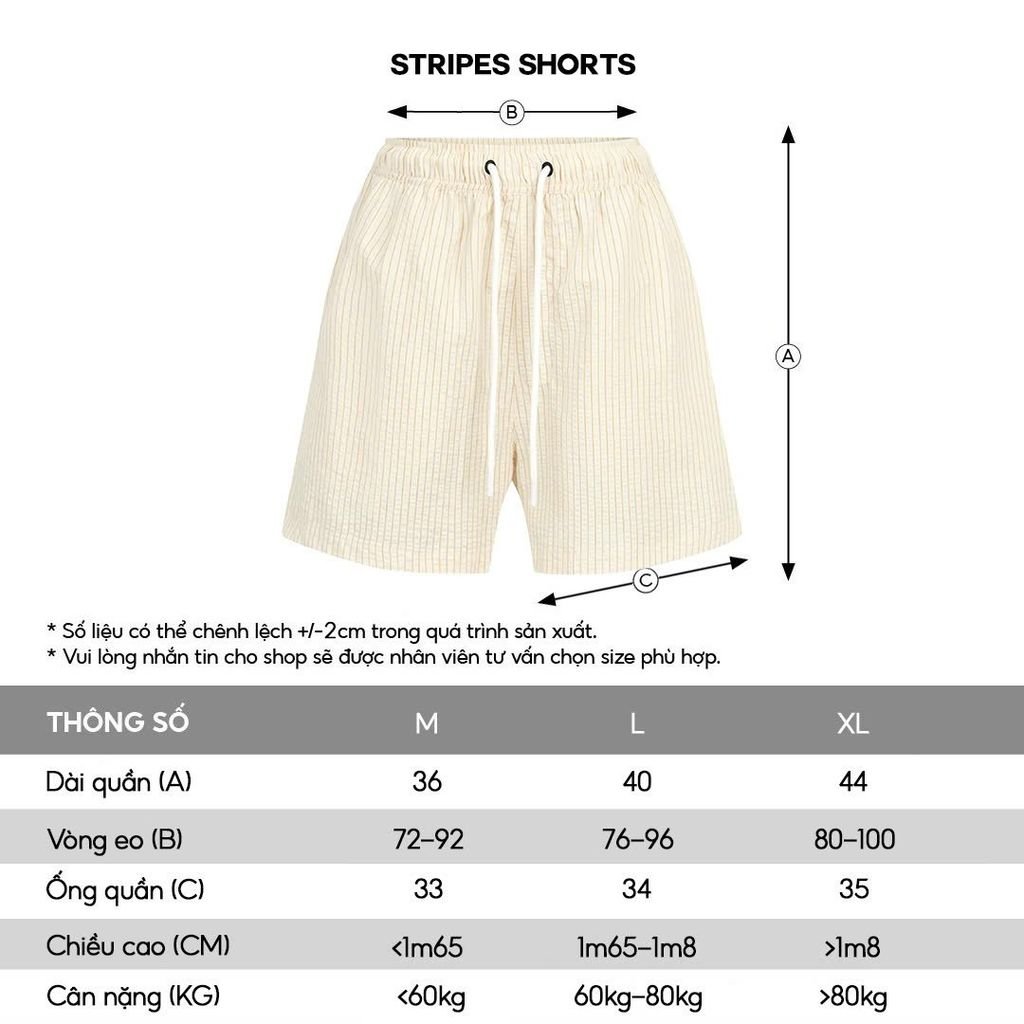 STRIPES SHORTS

B

A

C

* Số liệu có thể chênh lệch +/-2cm trong quá trình sản xuất.
* Vui lòng nhắn tin cho shop sẽ được nhân viên tư vấn chọn size phù hợp.

| THÔNG SỐ | M | L | XL |
|---|---|---|---|
| Dài quần (A) | 36 | 40 | 44 |
| Vòng eo (B) | 72–92 | 76–96 | 80–100 |
| Ống quần (C) | 33 | 34 | 35 |
| Chiều cao (CM) | <1m65 | 1m65–1m8 | >1m8 |
| Cân nặng (KG) | <60kg | 60kg–80kg | >80kg |